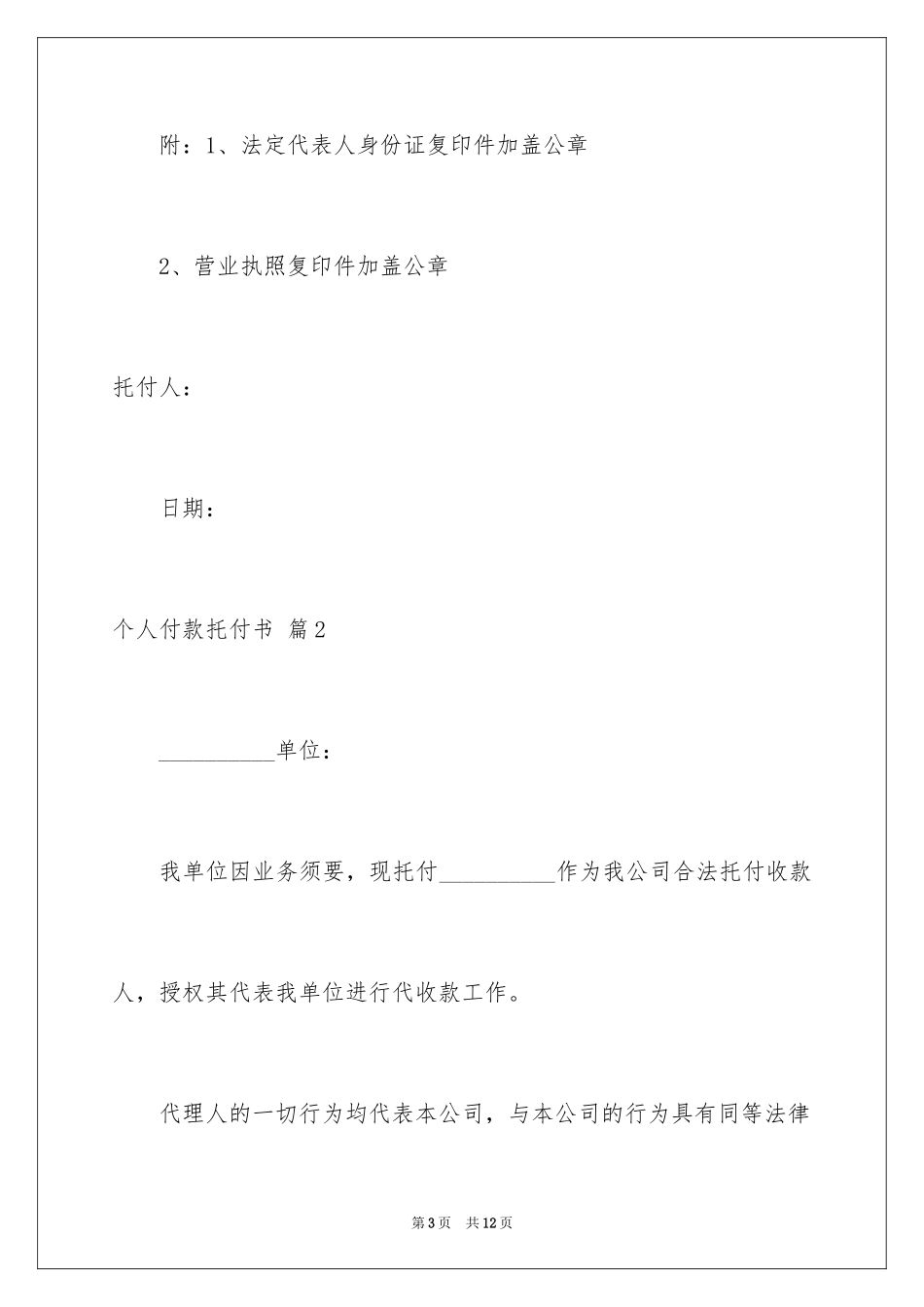 附：1、法定代表人身份证复印件加盖公章

2、营业执照复印件加盖公章

托付人：

日期：

个人付款托付书 篇2

__________单位：

我单位因业务须要，现托付__________作为我公司合法托付收款人，授权其代表我单位进行代收款工作。

代理人的一切行为均代表本公司，与本公司的行为具有同等法律

第3页 共12页